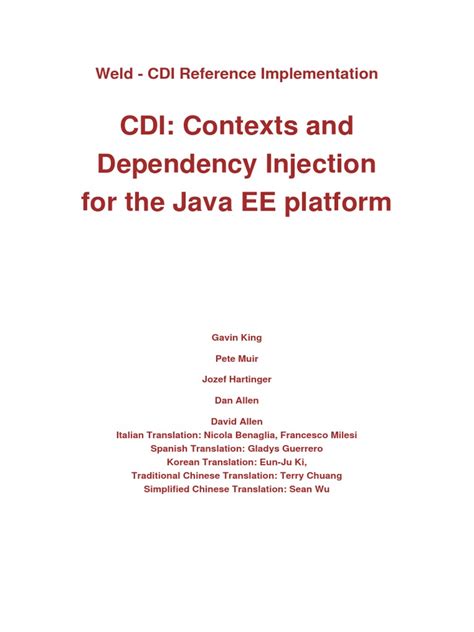 Weld - CDI Reference Implementation

CDI: Contexts and Dependency Injection for the Java EE platform

Gavin King

Pete Muir

Jozef Hartinger

Dan Allen

David Allen

Italian Translation: Nicola Benaglia, Francesco Milesi
Spanish Translation: Gladys Guerrero
Korean Translation: Eun-Ju Ki,
Traditional Chinese Translation: Terry Chuang
Simplified Chinese Translation: Sean Wu